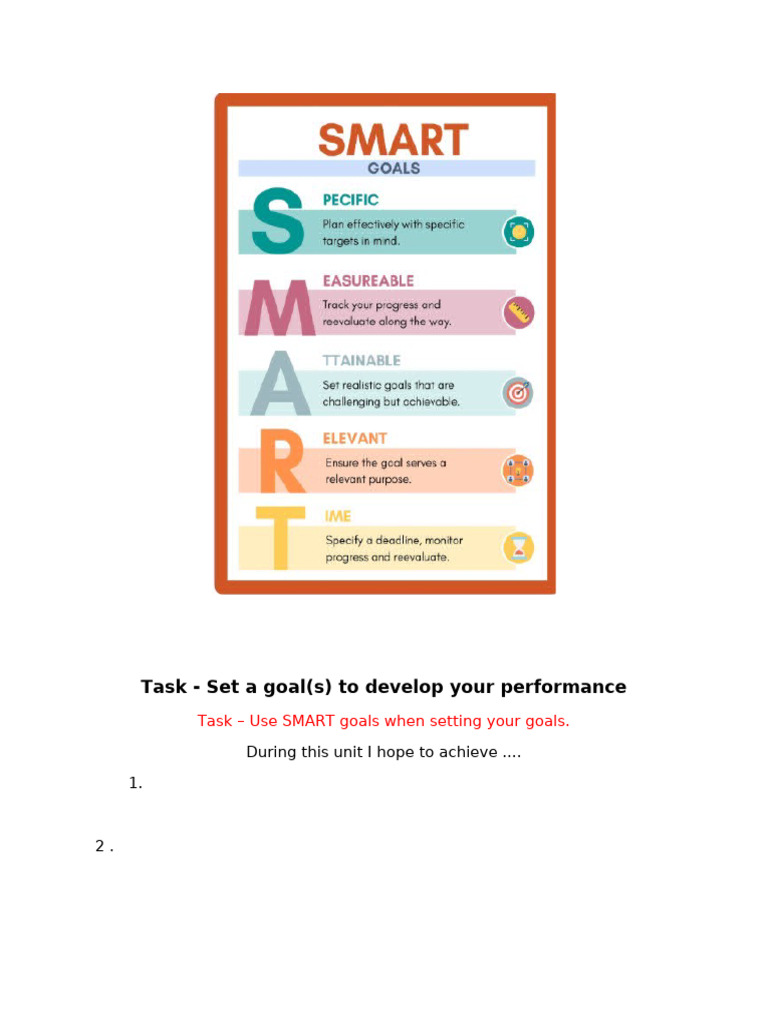 SMART
GOALS

S PECIFIC
Plan effectively with specific targets in mind.

M EASUREABLE
Track your progress and reevaluate along the way.

A TTAINABLE
Set realistic goals that are challenging but achievable.

R ELEVANT
Ensure the goal serves a relevant purpose.

T IME
Specify a deadline, monitor progress and reevaluate.

Task - Set a goal(s) to develop your performance

Task – Use SMART goals when setting your goals.

During this unit I hope to achieve ….

1.

2 .